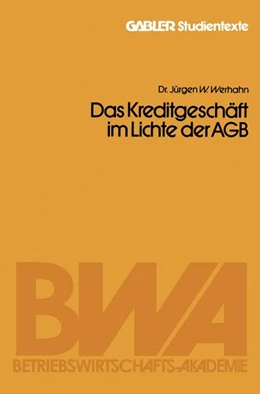 GABLER Studientexte

Dr. Jürgen W. Werhahn

Das Kreditgeschäft im Lichte der AGB

BWA

BETRIEBSWIRTSCHAFTS-AKADEMIE